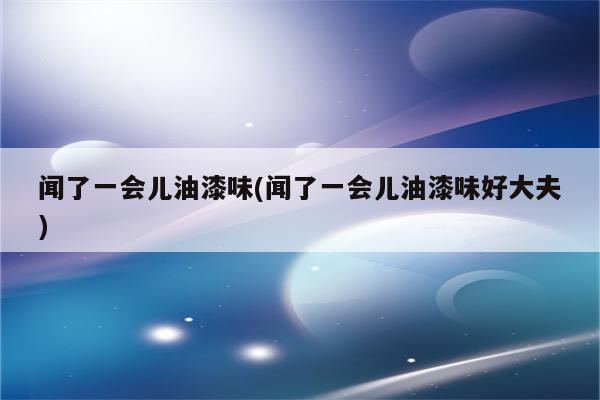 闻了一会儿油漆味(闻了一会儿油漆味好大夫)